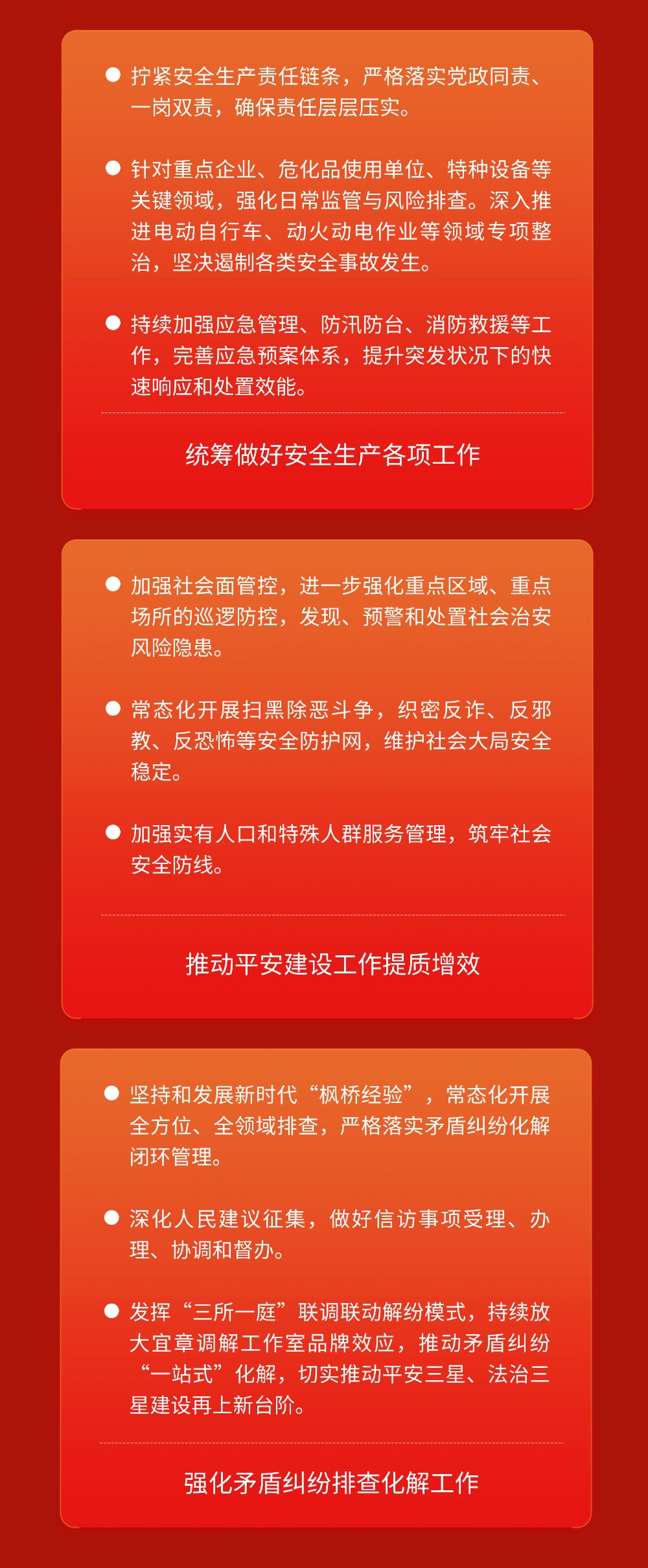 • 拧紧安全生产责任链条，严格落实党政同责、一岗双责，确保责任层层压实。

• 针对重点企业、危化品使用单位、特种设备等关键领域，强化日常监管与风险排查。深入推进电动自行车、动火动电作业等领域专项整治，坚决遏制各类安全事故发生。

• 持续加强应急管理、防汛防台、消防救援等工作，完善应急预案体系，提升突发状况下的快速响应和处置效能。

统筹做好安全生产各项工作

• 加强社会面管控，进一步强化重点区域、重点场所的巡逻防控，发现、预警和处置社会治安风险隐患。

• 常态化开展扫黑除恶斗争，织密反诈、反邪教、反恐怖等安全防护网，维护社会大局安全稳定。

• 加强实有人口和特殊人群服务管理，筑牢社会安全防线。

推动平安建设工作提质增效

• 坚持和发展新时代“枫桥经验”，常态化开展全方位、全领域排查，严格落实矛盾纠纷化解闭环管理。

• 深化人民建议征集，做好信访事项受理、办理、协调和督办。

• 发挥“三所一庭”联调联动解纷模式，持续放大宜章调解工作室品牌效应，推动矛盾纠纷“一站式”化解，切实推动平安三星、法治三星建设再上新台阶。

强化矛盾纠纷排查化解工作